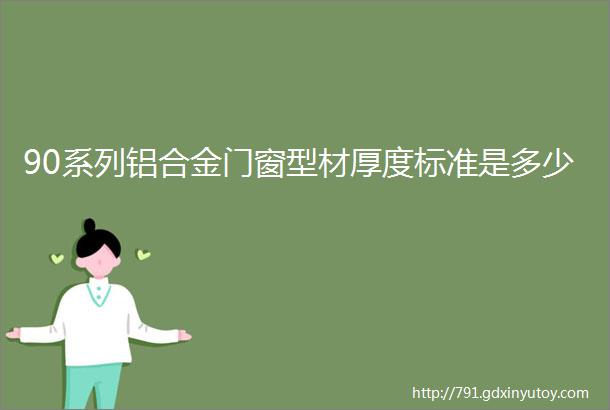 90系列铝合金门窗型材厚度标准是多少

http://791.gdxinyutoy.com